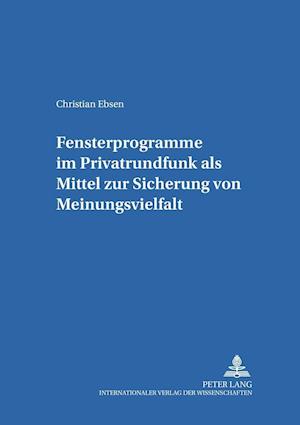 Christian Ebsen

Fensterprogramme im Privatrundfunk als Mittel zur Sicherung von Meinungsvielfalt

PETER LANG
INTERNATIONALER VERLAG DER WISSENSCHAFTEN